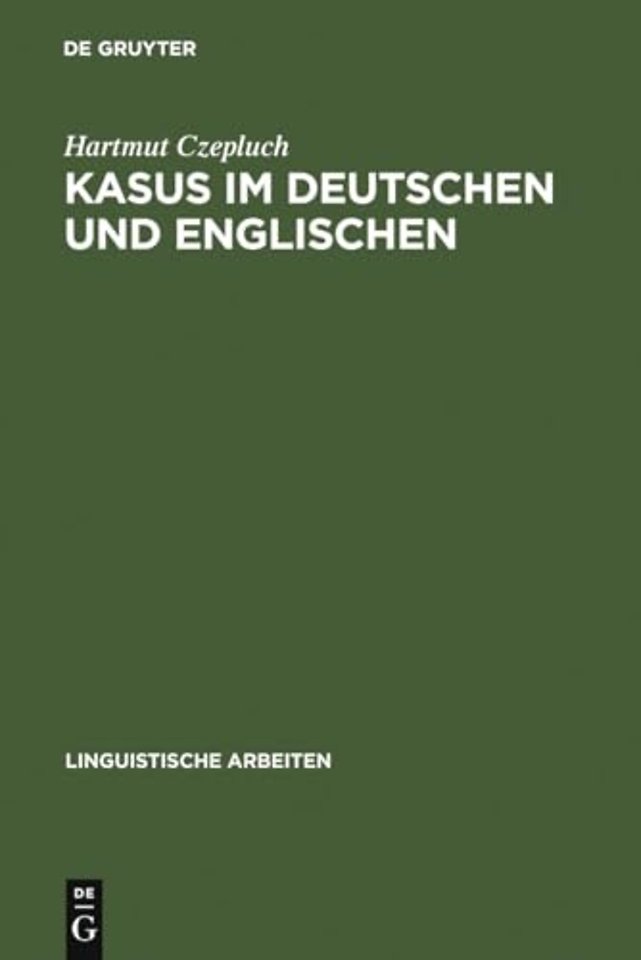 DE GRUYTER

Hartmut Czepluch

KASUS IM DEUTSCHEN UND ENGLISCHEN

LINGUISTISCHE ARBEITEN

DE
G